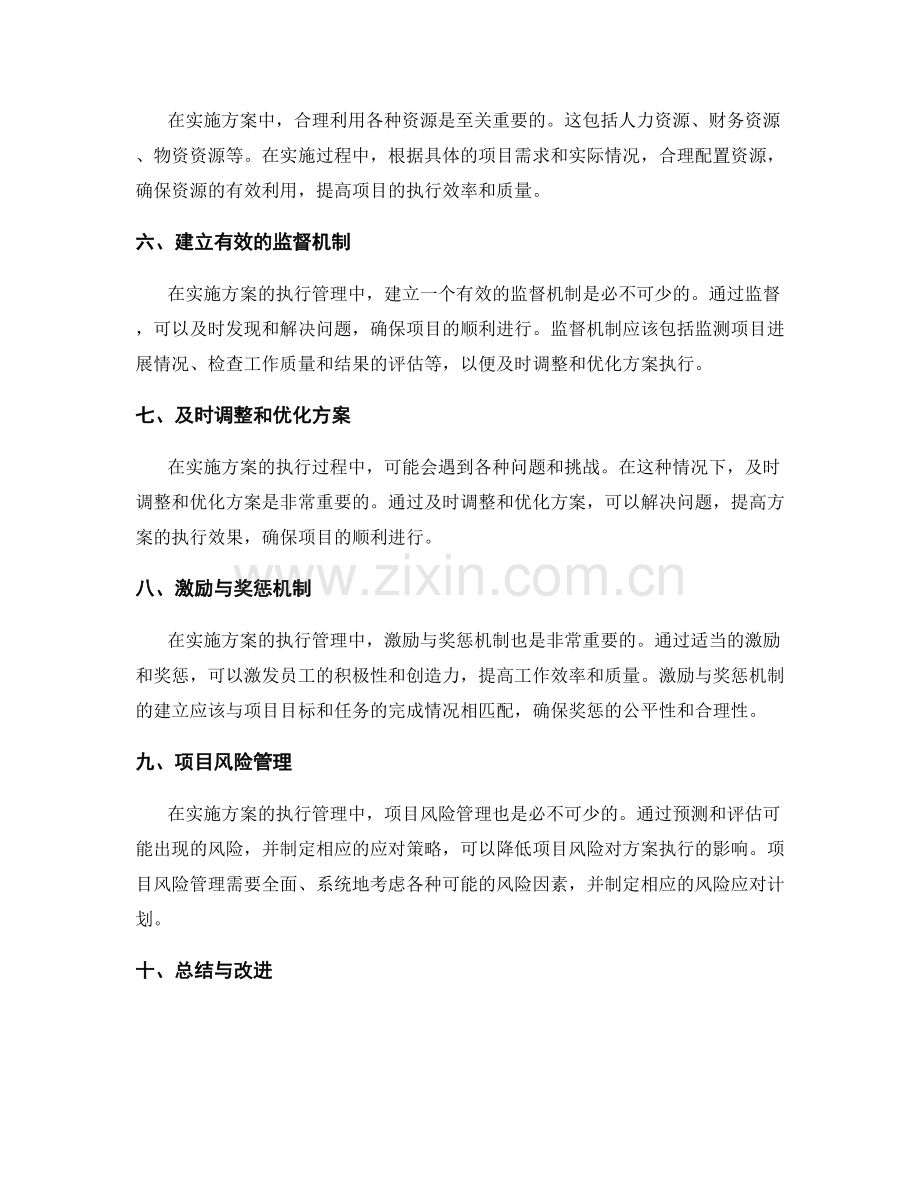 在实施方案中，合理利用各种资源是至关重要的。这包括人力资源、财务资源、物资资源等。在实施过程中，根据具体的项目需求和实际情况，合理配置资源，确保资源的有效利用，提高项目的执行效率和质量。

六、建立有效的监督机制

在实施方案的执行管理中，建立一个有效的监督机制是必不可少的。通过监督，可以及时发现和解决问题，确保项目的顺利进行。监督机制应该包括监测项目进展情况、检查工作质量和结果的评估等，以便及时调整和优化方案执行。

七、及时调整和优化方案

在实施方案的执行过程中，可能会遇到各种问题和挑战。在这种情况下，及时调整和优化方案是非常重要的。通过及时调整和优化方案，可以解决问题，提高方案的执行效果，确保项目的顺利进行。

八、激励与奖惩机制

在实施方案的执行管理中，激励与奖惩机制也是非常重要的。通过适当的激励和奖惩，可以激发员工的积极性和创造力，提高工作效率和质量。激励与奖惩机制的建立应该与项目目标和任务的完成情况相匹配，确保奖惩的公平性和合理性。

九、项目风险管理

在实施方案的执行管理中，项目风险管理也是必不可少的。通过预测和评估可能出现的风险，并制定相应的应对策略，可以降低项目风险对方案执行的影响。项目风险管理需要全面、系统地考虑各种可能的风险因素，并制定相应的风险应对计划。

十、总结与改进

www.zixin.com.cn